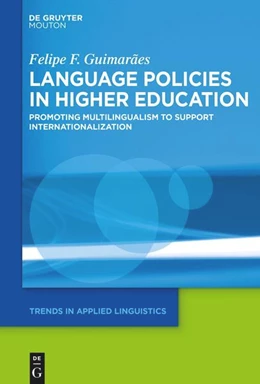 DE GRUYTER
MOUTON

Felipe F. Guimarães

LANGUAGE POLICIES IN HIGHER EDUCATION

PROMOTING MULTILINGUALISM TO SUPPORT INTERNATIONALIZATION

TRENDS IN APPLIED LINGUISTICS

DE
G